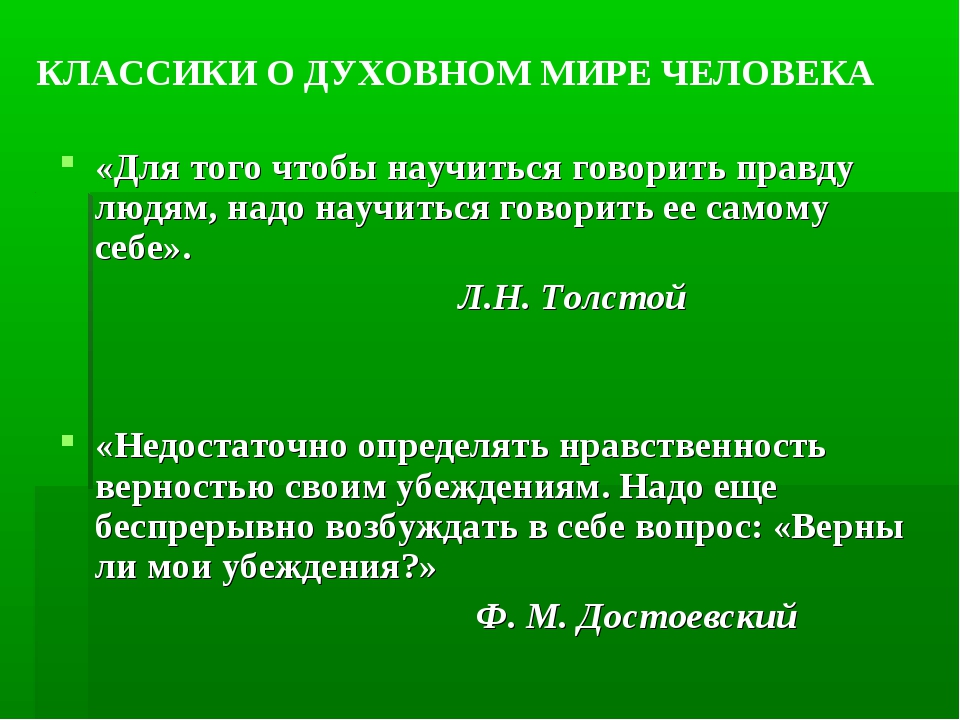 КЛАССИКИ О ДУХОВНОМ МИРЕ ЧЕЛОВЕКА

«Для того чтобы научиться говорить правду людям, надо научиться говорить ее самому себе».

Л.Н. Толстой

«Недостаточно определять нравственность верностью своим убеждениям. Надо еще беспрерывно возбуждать в себе вопрос: «Верны ли мои убеждения?»

Ф. М. Достоевский